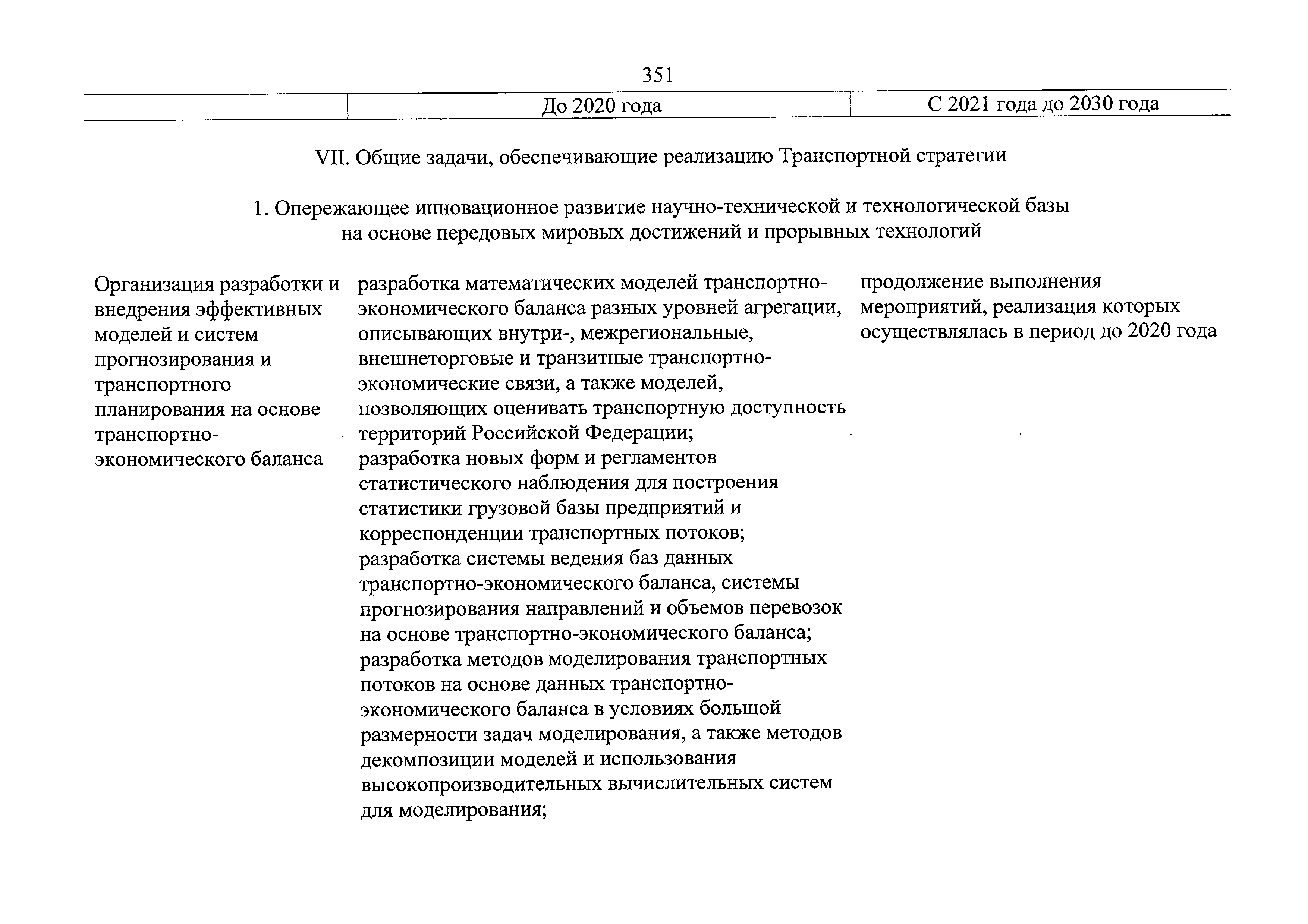 351

| | До 2020 года | С 2021 года до 2030 года |
|---|---|---|

VII. Общие задачи, обеспечивающие реализацию Транспортной стратегии

1. Опережающее инновационное развитие научно-технической и технологической базы на основе передовых мировых достижений и прорывных технологий

| | | |
|---|---|---|
| Организация разработки и внедрения эффективных моделей и систем прогнозирования и транспортного планирования на основе транспортно-экономического баланса | разработка математических моделей транспортно-экономического баланса разных уровней агрегации, описывающих внутри-, межрегиональные, внешнеторговые и транзитные транспортно-экономические связи, а также моделей, позволяющих оценивать транспортную доступность территорий Российской Федерации; разработка новых форм и регламентов статистического наблюдения для построения статистики грузовой базы предприятий и корреспонденции транспортных потоков; разработка системы ведения баз данных транспортно-экономического баланса, системы прогнозирования направлений и объемов перевозок на основе транспортно-экономического баланса; разработка методов моделирования транспортных потоков на основе данных транспортно-экономического баланса в условиях большой размерности задач моделирования, а также методов декомпозиции моделей и использования высокопроизводительных вычислительных систем для моделирования; | продолжение выполнения мероприятий, реализация которых осуществлялась в период до 2020 года |